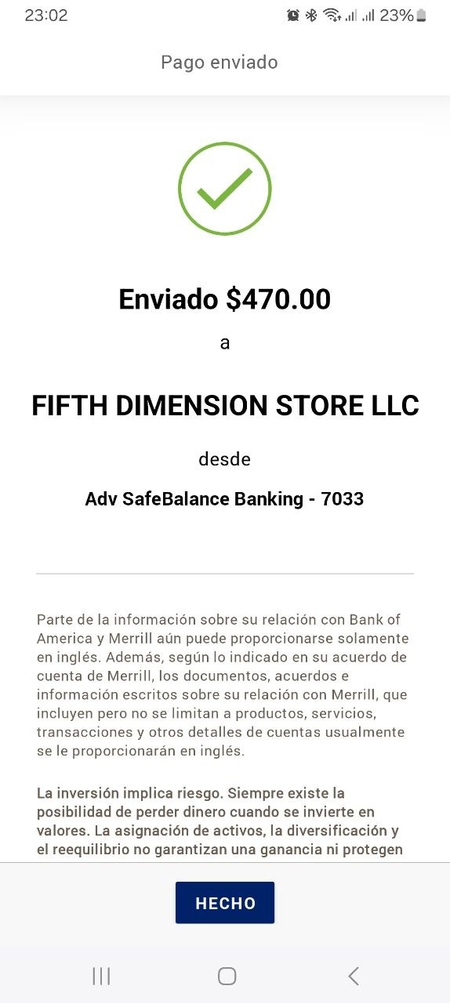 23:02 23%

Pago enviado

Enviado $470.00

a

FIFTH DIMENSION STORE LLC

desde

Adv SafeBalance Banking - 7033

Parte de la información sobre su relación con Bank of America y Merrill aún puede proporcionarse solamente en inglés. Además, según lo indicado en su acuerdo de cuenta de Merrill, los documentos, acuerdos e información escritos sobre su relación con Merrill, que incluyen pero no se limitan a productos, servicios, transacciones y otros detalles de cuentas usualmente se le proporcionarán en inglés.

La inversión implica riesgo. Siempre existe la posibilidad de perder dinero cuando se invierte en valores. La asignación de activos, la diversificación y el reequilibrio no garantizan una ganancia ni protegen

HECHO